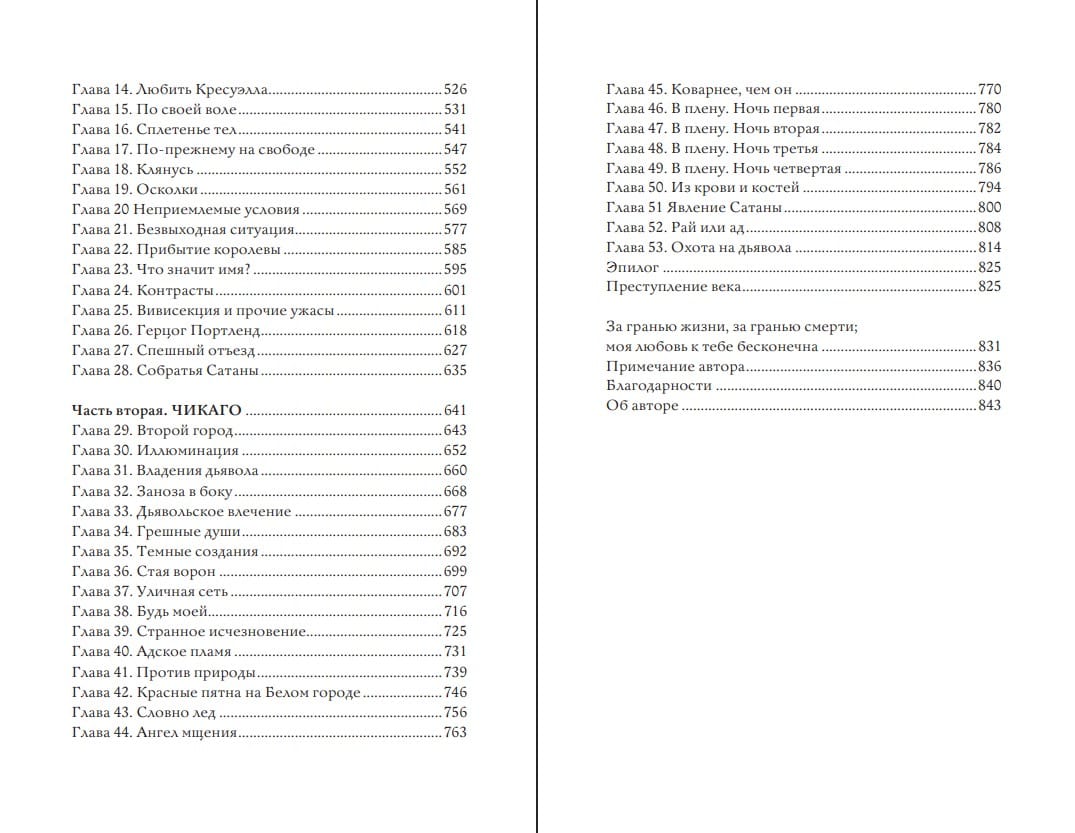 Глава 14. Любить Кресуэлла 526
Глава 15. По своей воле 531
Глава 16. Сплетенье тел 541
Глава 17. По-прежнему на свободе 547
Глава 18. Клянусь 552
Глава 19. Осколки 561
Глава 20 Неприемлемые условия 569
Глава 21. Безвыходная ситуация 577
Глава 22. Прибытие королевы 585
Глава 23. Что значит имя? 595
Глава 24. Контрасты 601
Глава 25. Вивисекция и прочие ужасы 611
Глава 26. Герцог Портленд 618
Глава 27. Спешный отъезд 627
Глава 28. Собратья Сатаны 635

Часть вторая. ЧИКАГО 641
Глава 29. Второй город 643
Глава 30. Иллюминация 652
Глава 31. Владения дьявола 660
Глава 32. Заноза в боку 668
Глава 33. Дьявольское влечение 677
Глава 34. Грешные души 683
Глава 35. Темные создания 692
Глава 36. Стая ворон 699
Глава 37. Уличная сеть 707
Глава 38. Будь моей 716
Глава 39. Странное исчезновение 725
Глава 40. Адское пламя 731
Глава 41. Против природы 739
Глава 42. Красные пятна на Белом городе 746
Глава 43. Словно лед 756
Глава 44. Ангел мщения 763

Глава 45. Коварнее, чем он 770
Глава 46. В плену. Ночь первая 780
Глава 47. В плену. Ночь вторая 782
Глава 48. В плену. Ночь третья 784
Глава 49. В плену. Ночь четвертая 786
Глава 50. Из крови и костей 794
Глава 51 Явление Сатаны 800
Глава 52. Рай или ад 808
Глава 53. Охота на дьявола 814
Эпилог 825
Преступление века 825

За гранью жизни, за гранью смерти; моя любовь к тебе бесконечна 831
Примечание автора 836
Благодарности 840
Об авторе 843